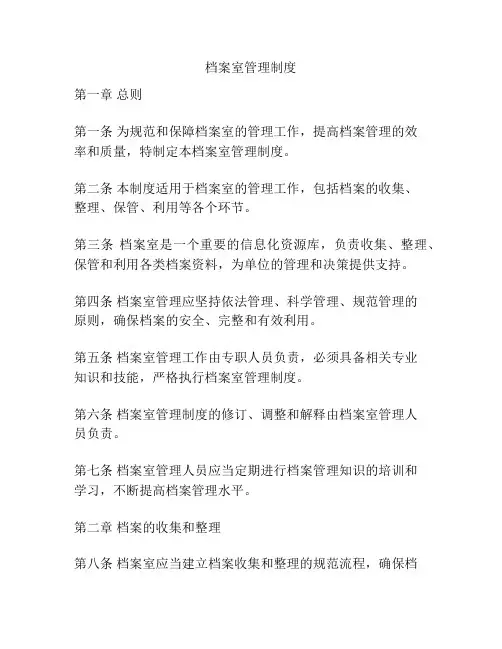 档案室管理制度

第一章 总则

第一条 为规范和保障档案室的管理工作，提高档案管理的效率和质量，特制定本档案室管理制度。

第二条 本制度适用于档案室的管理工作，包括档案的收集、整理、保管、利用等各个环节。

第三条 档案室是一个重要的信息化资源库，负责收集、整理、保管和利用各类档案资料，为单位的管理和决策提供支持。

第四条 档案室管理应坚持依法管理、科学管理、规范管理的原则，确保档案的安全、完整和有效利用。

第五条 档案室管理工作由专职人员负责，必须具备相关专业知识和技能，严格执行档案室管理制度。

第六条 档案室管理制度的修订、调整和解释由档案室管理人员负责。

第七条 档案室管理人员应当定期进行档案管理知识的培训和学习，不断提高档案管理水平。

第二章 档案的收集和整理

第八条 档案室应当建立档案收集和整理的规范流程，确保档